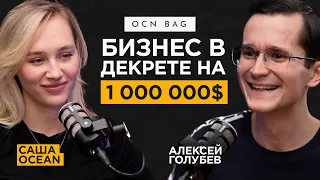 OCN BAG

БИЗНЕС В ДЕКРЕТЕ НА

1 000 000$

САША OCEAN

АЛЕКСЕЙ ГОЛУБЕВ